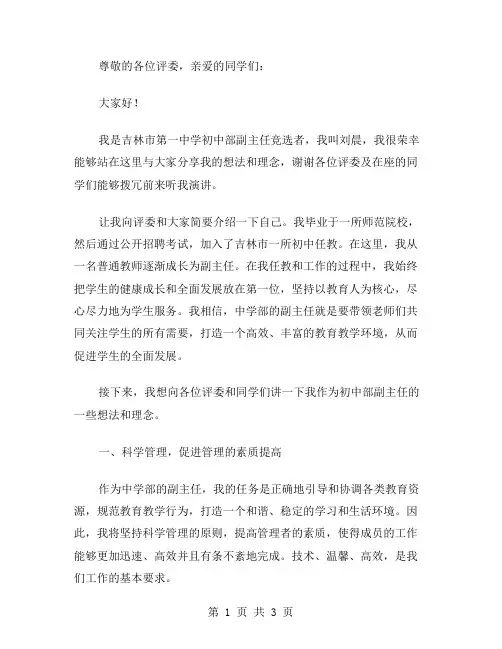 尊敬的各位评委，亲爱的同学们：

大家好！

我是吉林市第一中学初中部副主任竞选者，我叫刘晨，我很荣幸能够站在这里与大家分享我的想法和理念，谢谢各位评委及在座的同学们能够拨冗前来听我演讲。

让我向评委和大家简要介绍一下自己。我毕业于一所师范院校，然后通过公开招聘考试，加入了吉林市一所初中任教。在这里，我从一名普通教师逐渐成长为副主任。在我任教和工作的过程中，我始终把学生的健康成长和全面发展放在第一位，坚持以教育人为核心，尽心尽力地为学生服务。我相信，中学部的副主任就是要带领老师们共同关注学生的所有需要，打造一个高效、丰富的教育教学环境，从而促进学生的全面发展。

接下来，我想向各位评委和同学们讲一下我作为初中部副主任的一些想法和理念。

一、科学管理，促进管理的素质提高

作为中学部的副主任，我的任务是正确地引导和协调各类教育资源，规范教育教学行为，打造一个和谐、稳定的学习和生活环境。因此，我将坚持科学管理的原则，提高管理者的素质，使得成员的工作能够更加迅速、高效并且有条不紊地完成。技术、温馨、高效，是我们工作的基本要求。

第 1 页 共 3 页